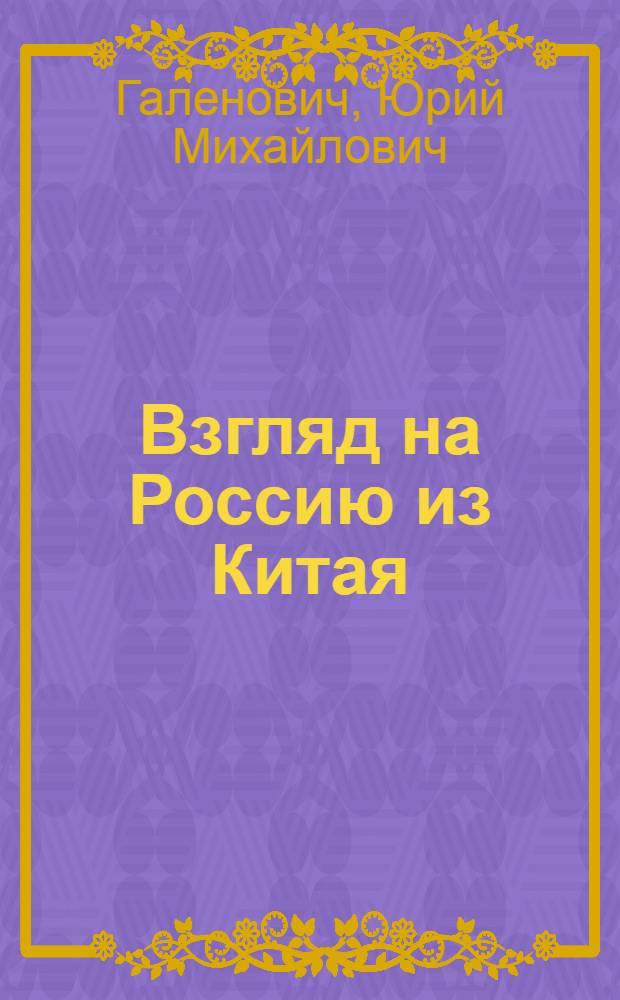 Галенович, Юрий Михайлович

Взгляд на Россию из Китая